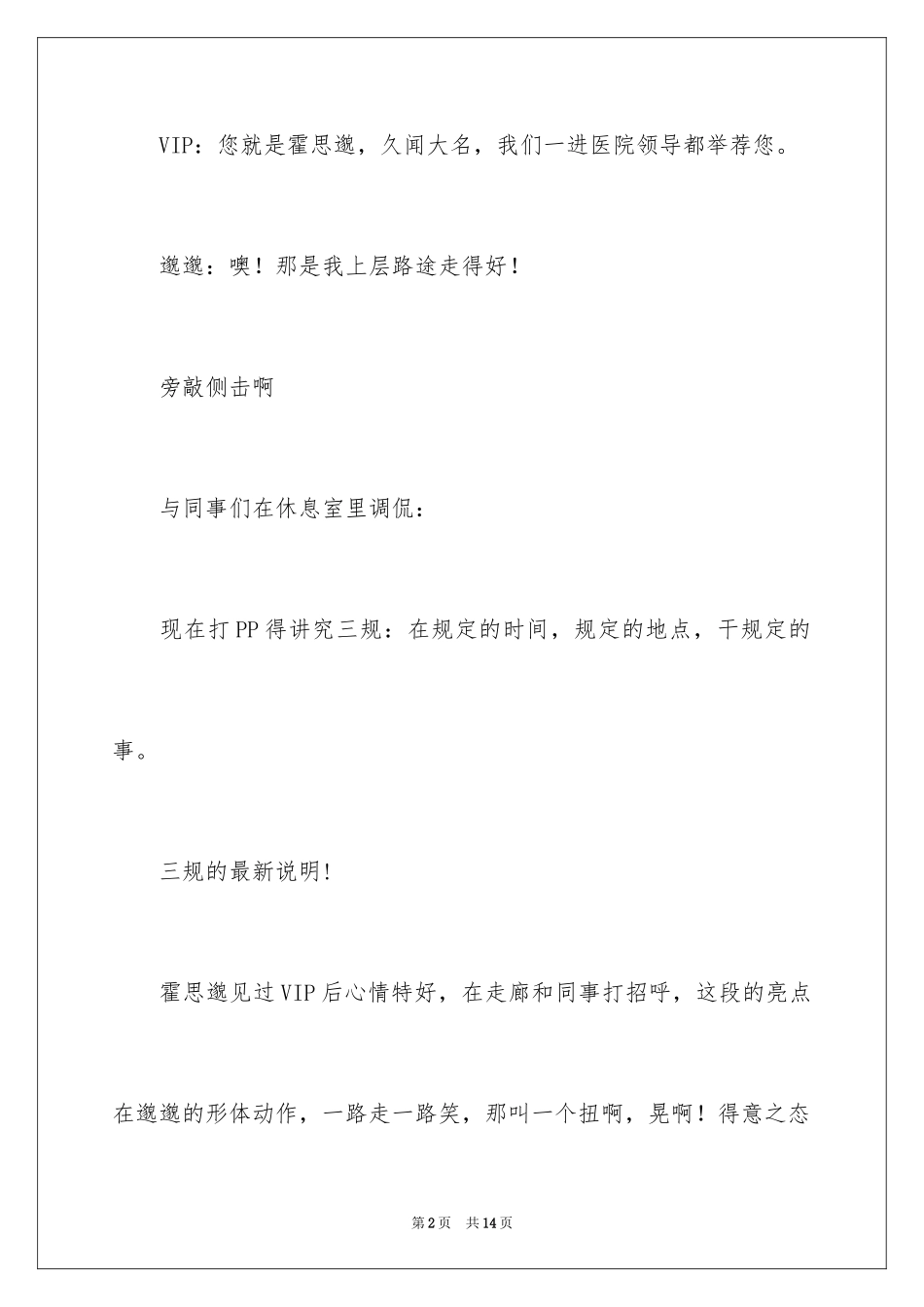 VIP：您就是霍思邈，久闻大名，我们一进医院领导都举荐您。

邈邈：噢！那是我上层路途走得好！

旁敲侧击啊

与同事们在休息室里调侃：

现在打PP得讲究三规：在规定的时间，规定的地点，干规定的事。

三规的最新说明!

霍思邈见过VIP后心情特好，在走廊和同事打招呼，这段的亮点在邈邈的形体动作，一路走一路笑，那叫一个扭啊，晃啊！得意之态

第2页　共14页